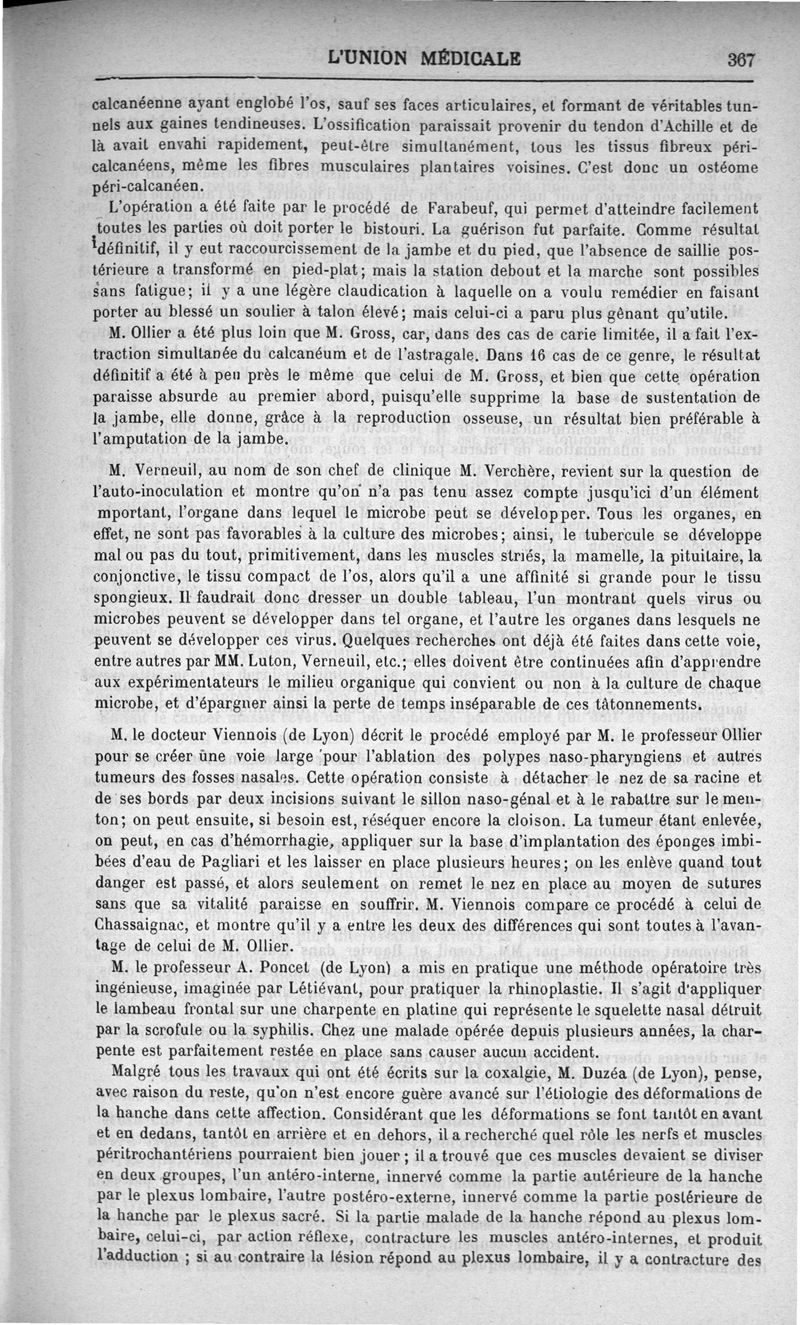 L'UNION MÉDICALE 367

calcanéenne ayant englobé l'os, sauf ses faces articulaires, et formant de véritables tunnels aux gaines tendineuses. L'ossification paraissait provenir du tendon d'Achille et de là avait envahi rapidement, peut-être simultanément, tous les tissus fibreux péri-calcanéens, même les fibres musculaires plantaires voisines. C'est donc un ostéome péri-calcanéen.

L'opération a été faite par le procédé de Farabeuf, qui permet d'atteindre facilement toutes les parties où doit porter le bistouri. La guérison fut parfaite. Comme résultat définitif, il y eut raccourcissement de la jambe et du pied, que l'absence de saillie postérieure a transformé en pied-plat; mais la station debout et la marche sont possibles sans fatigue; il y a une légère claudication à laquelle on a voulu remédier en faisant porter au blessé un soulier à talon élevé; mais celui-ci a paru plus gênant qu'utile.

M. Ollier a été plus loin que M. Gross, car, dans des cas de carie limitée, il a fait l'extraction simultanée du calcanéum et de l'astragale. Dans 16 cas de ce genre, le résultat définitif a été à peu près le même que celui de M. Gross, et bien que cette opération paraisse absurde au premier abord, puisqu'elle supprime la base de sustentation de la jambe, elle donne, grâce à la reproduction osseuse, un résultat bien préférable à l'amputation de la jambe.

M. Verneuil, au nom de son chef de clinique M. Verchère, revient sur la question de l'auto-inoculation et montre qu'on n'a pas tenu assez compte jusqu'ici d'un élément mportant, l'organe dans lequel le microbe peut se développer. Tous les organes, en effet, ne sont pas favorables à la culture des microbes; ainsi, le tubercule se développe mal ou pas du tout, primitivement, dans les muscles striés, la mamelle, la pituitaire, la conjonctive, le tissu compact de l'os, alors qu'il a une affinité si grande pour le tissu spongieux. Il faudrait donc dresser un double tableau, l'un montrant quels virus ou microbes peuvent se développer dans tel organe, et l'autre les organes dans lesquels ne peuvent se développer ces virus. Quelques recherches ont déjà été faites dans cette voie, entre autres par MM. Luton, Verneuil, etc.; elles doivent être continuées afin d'apprendre aux expérimentateurs le milieu organique qui convient ou non à la culture de chaque microbe, et d'épargner ainsi la perte de temps inséparable de ces tâtonnements.

M. le docteur Viennois (de Lyon) décrit le procédé employé par M. le professeur Ollier pour se créer une voie large pour l'ablation des polypes naso-pharyngiens et autres tumeurs des fosses nasales. Cette opération consiste à détacher le nez de sa racine et de ses bords par deux incisions suivant le sillon naso-génal et à le rabattre sur le menton; on peut ensuite, si besoin est, réséquer encore la cloison. La tumeur étant enlevée, on peut, en cas d'hémorrhagie, appliquer sur la base d'implantation des éponges imbibées d'eau de Pagliari et les laisser en place plusieurs heures; on les enlève quand tout danger est passé, et alors seulement on remet le nez en place au moyen de sutures sans que sa vitalité paraisse en souffrir. M. Viennois compare ce procédé à celui de Chassaignac, et montre qu'il y a entre les deux des différences qui sont toutes à l'avantage de celui de M. Ollier.

M. le professeur A. Poncet (de Lyon) a mis en pratique une méthode opératoire très ingénieuse, imaginée par Létiévant, pour pratiquer la rhinoplastie. Il s'agit d'appliquer le lambeau frontal sur une charpente en platine qui représente le squelette nasal détruit par la scrofule ou la syphilis. Chez une malade opérée depuis plusieurs années, la charpente est parfaitement restée en place sans causer aucun accident.

Malgré tous les travaux qui ont été écrits sur la coxalgie, M. Duzéa (de Lyon), pense, avec raison du reste, qu'on n'est encore guère avancé sur l'étiologie des déformations de la hanche dans cette affection. Considérant que les déformations se font tantôt en avant et en dedans, tantôt en arrière et en dehors, il a recherché quel rôle les nerfs et muscles péritrochantériens pourraient bien jouer; il a trouvé que ces muscles devaient se diviser en deux groupes, l'un antéro-interne, innervé comme la partie antérieure de la hanche par le plexus lombaire, l'autre postéro-externe, innervé comme la partie postérieure de la hanche par le plexus sacré. Si la partie malade de la hanche répond au plexus lombaire, celui-ci, par action réflexe, contracture les muscles antéro-internes, et produit l'adduction ; si au contraire la lésion répond au plexus lombaire, il y a contracture des